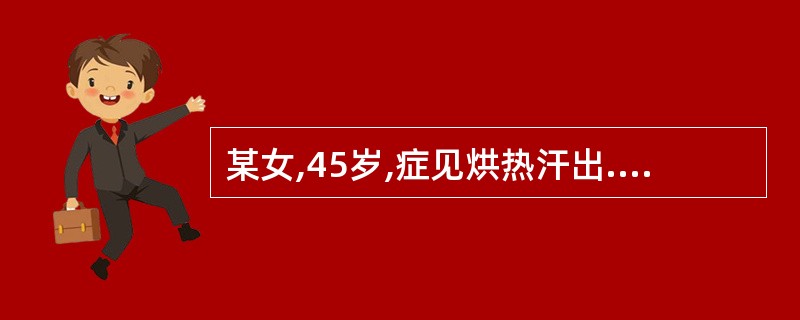 某女,45岁,症见烘热汗出....